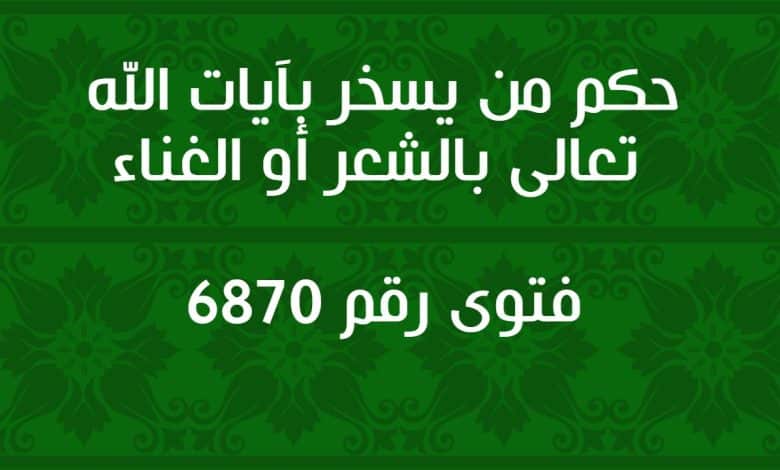 حكم من يسخر بآيات الله تعالى بالشعر أو الغناء

فتوى رقم 6870